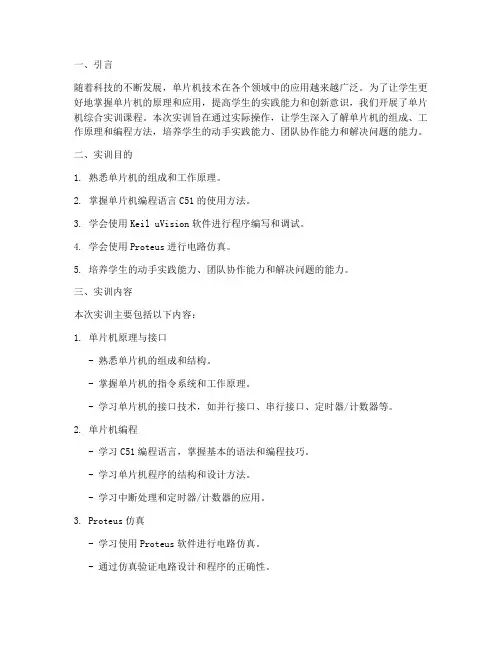 一、引言

随着科技的不断发展，单片机技术在各个领域中的应用越来越广泛。为了让学生更好地掌握单片机的原理和应用，提高学生的实践能力和创新意识，我们开展了单片机综合实训课程。本次实训旨在通过实际操作，让学生深入了解单片机的组成、工作原理和编程方法，培养学生的动手实践能力、团队协作能力和解决问题的能力。

二、实训目的

1. 熟悉单片机的组成和工作原理。

2. 掌握单片机编程语言 C51 的使用方法。

3. 学会使用 Keil uVision 软件进行程序编写和调试。

4. 学会使用 Proteus 进行电路仿真。

5. 培养学生的动手实践能力、团队协作能力和解决问题的能力。

三、实训内容

本次实训主要包括以下内容：

1. 单片机原理与接口

- 熟悉单片机的组成和结构。

- 掌握单片机的指令系统和工作原理。

- 学习单片机的接口技术，如并行接口、串行接口、定时器/计数器等。

2. 单片机编程

- 学习 C51 编程语言，掌握基本的语法和编程技巧。

- 学习单片机程序的结构和设计方法。

- 学习中断处理和定时器/计数器的应用。

3. Proteus 仿真

- 学习使用 Proteus 软件进行电路仿真。

- 通过仿真验证电路设计和程序的正确性。